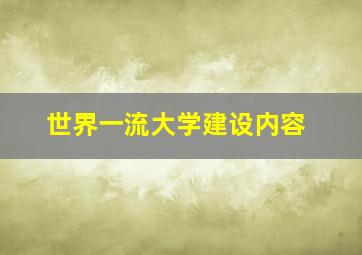 世界一流大学建设内容